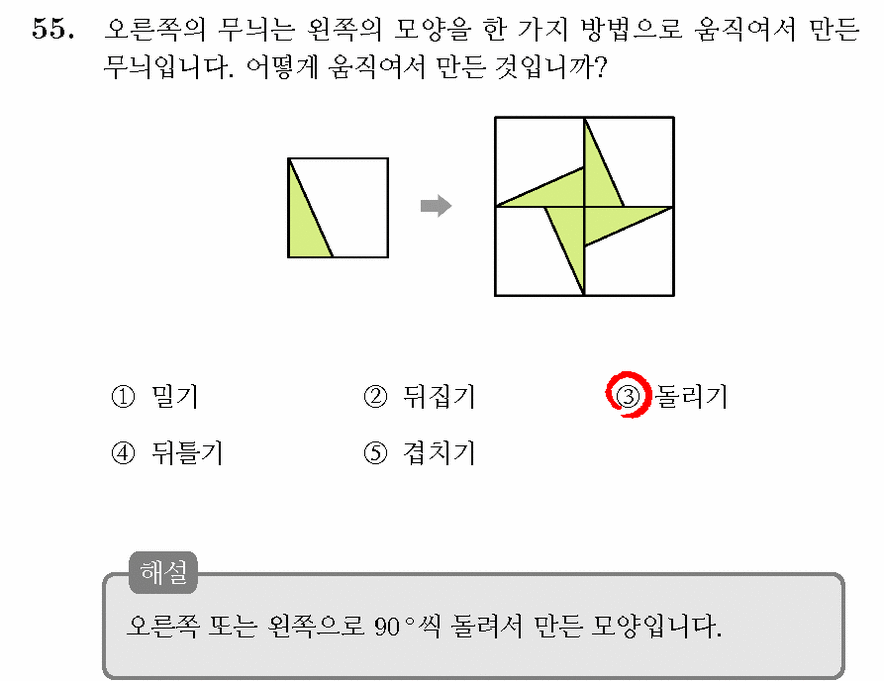 55. 오른쪽의 무늬는 왼쪽의 모양을 한 가지 방법으로 움직여서 만든 무늬입니다. 어떻게 움직여서 만든 것입니까?

① 밀기 ② 뒤집기 ③ 돌리기
④ 뒤틀기 ⑤ 겹치기

해설

오른쪽 또는 왼쪽으로 90°씩 돌려서 만든 모양입니다.